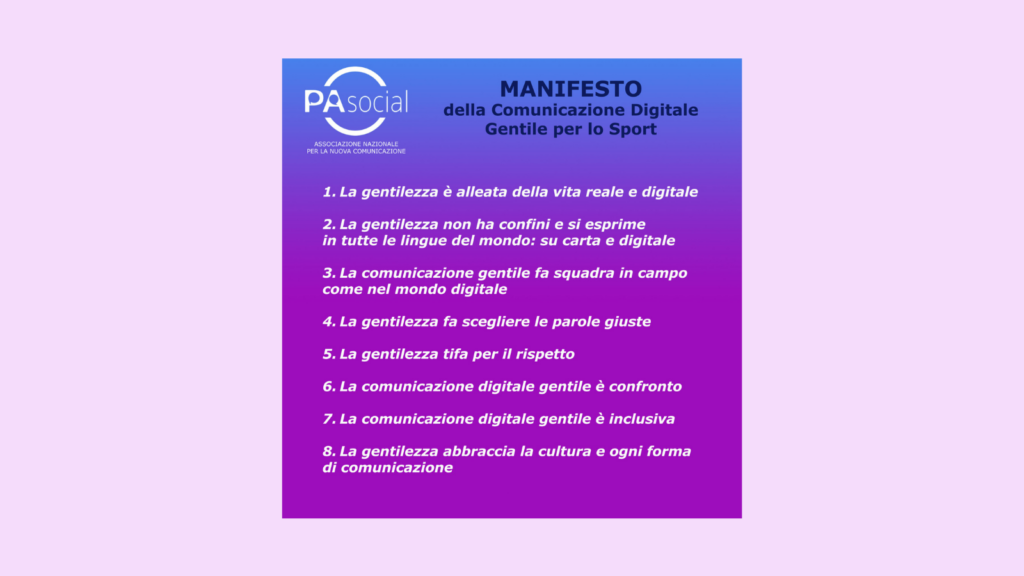 PAsocial
ASSOCIAZIONE NAZIONALE
PER LA NUOVA COMUNICAZIONE

MANIFESTO
della Comunicazione Digitale
Gentile per lo Sport

1. La gentilezza è alleata della vita reale e digitale

2. La gentilezza non ha confini e si esprime in tutte le lingue del mondo: su carta e digitale

3. La comunicazione gentile fa squadra in campo come nel mondo digitale

4. La gentilezza fa scegliere le parole giuste

5. La gentilezza tifa per il rispetto

6. La comunicazione digitale gentile è confronto

7. La comunicazione digitale gentile è inclusiva

8. La gentilezza abbraccia la cultura e ogni forma di comunicazione